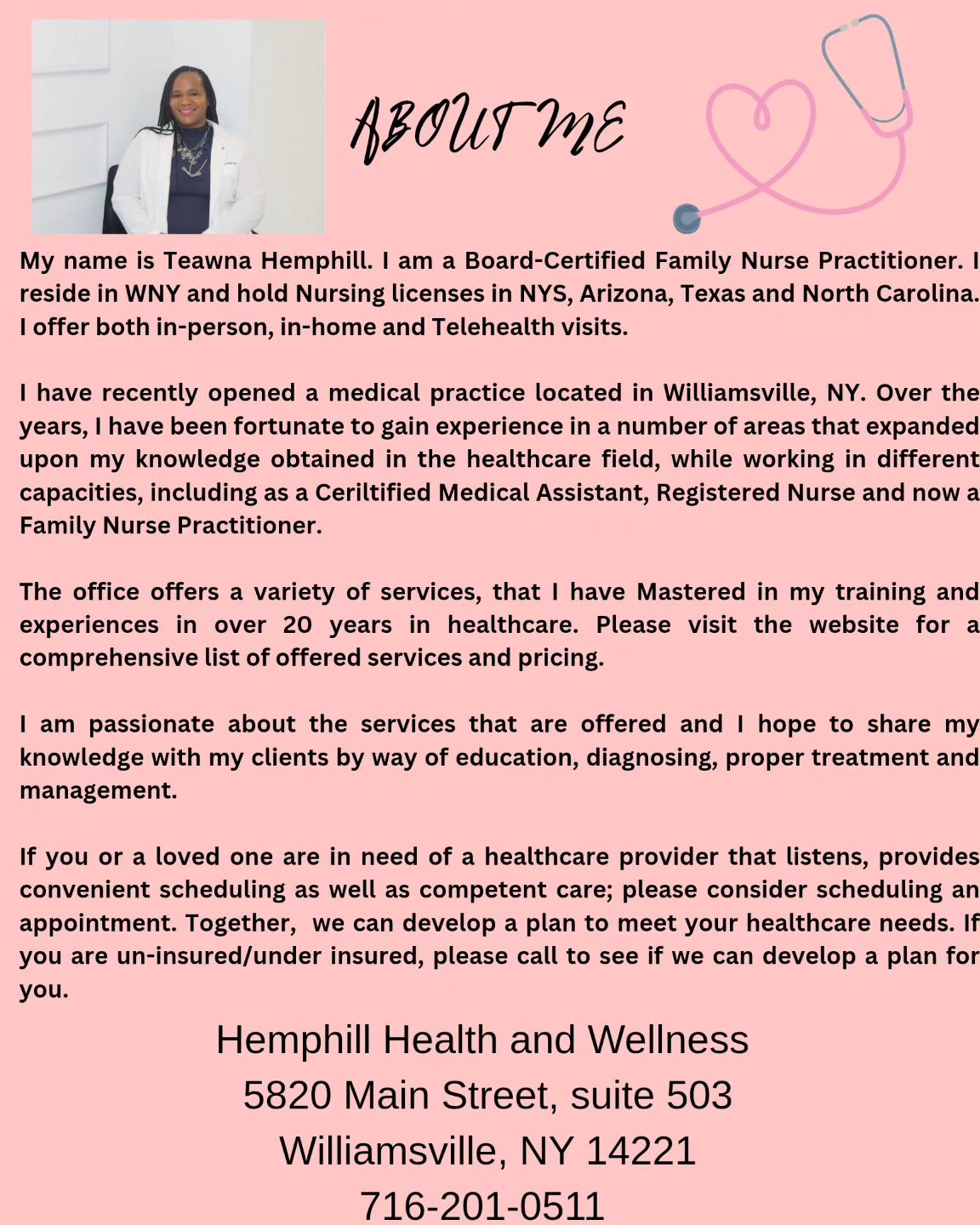 ABOUT ME

My name is Teawna Hemphill. I am a Board-Certified Family Nurse Practitioner. I reside in WNY and hold Nursing licenses in NYS, Arizona, Texas and North Carolina. I offer both in-person, in-home and Telehealth visits.

I have recently opened a medical practice located in Williamsville, NY. Over the years, I have been fortunate to gain experience in a number of areas that expanded upon my knowledge obtained in the healthcare field, while working in different capacities, including as a Ceriltified Medical Assistant, Registered Nurse and now a Family Nurse Practitioner.

The office offers a variety of services, that I have Mastered in my training and experiences in over 20 years in healthcare. Please visit the website for a comprehensive list of offered services and pricing.

I am passionate about the services that are offered and I hope to share my knowledge with my clients by way of education, diagnosing, proper treatment and management.

If you or a loved one are in need of a healthcare provider that listens, provides convenient scheduling as well as competent care; please consider scheduling an appointment. Together, we can develop a plan to meet your healthcare needs. If you are un-insured/under insured, please call to see if we can develop a plan for you.

Hemphill Health and Wellness
5820 Main Street, suite 503
Williamsville, NY 14221
716-201-0511